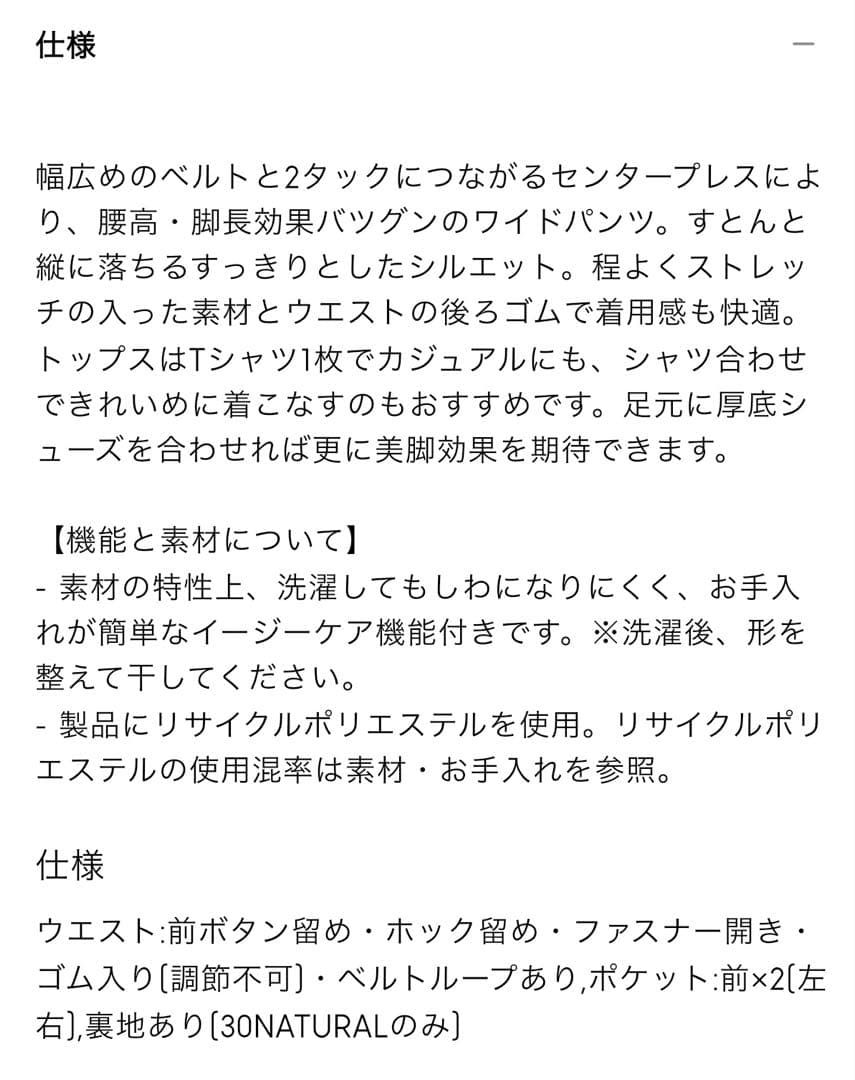 仕様

—

幅広めのベルトと2タックにつながるセンタープレスにより、腰高・脚長効果バツグンのワイドパンツ。すとんと縦に落ちるすっきりとしたシルエット。程よくストレッチの入った素材とウエストの後ろゴムで着用感も快適。トップスはTシャツ1枚でカジュアルにも、シャツ合わせできれいめに着こなすのもおすすめです。足元に厚底シューズを合わせれば更に美脚効果を期待できます。

【機能と素材について】
- 素材の特性上、洗濯してもしわになりにくく、お手入れが簡単なイージーケア機能付きです。※洗濯後、形を整えて干してください。
- 製品にリサイクルポリエステルを使用。リサイクルポリエステルの使用混率は素材・お手入れを参照。

仕様

ウエスト:前ボタン留め・ホック留め・ファスナー開き・ゴム入り(調節不可)・ベルトループあり,ポケット:前×2(左右),裏地あり(30NATURALのみ)